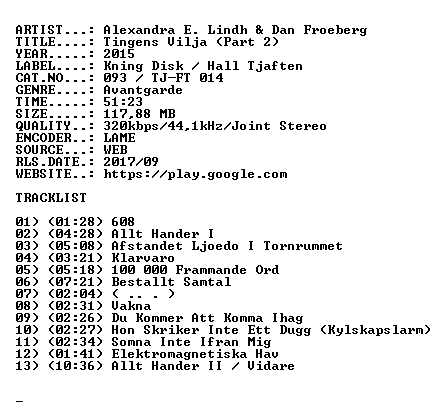 ARTIST...: Alexandra E. Lindh & Dan Froeberg
TITLE....: Tingens Vilja (Part 2)
YEAR.....: 2015
LABEL....: Kning Disk / Hall Tjaften
CAT.NO...: 093 / TJ-FT 014
GENRE....: Avantgarde
TIME.....: 51:23
SIZE.....: 117,88 MB
QUALITY..: 320kbps/44,1kHz/Joint Stereo
ENCODER..: LAME
SOURCE...: WEB
RLS.DATE.: 2017/09
WEBSITE..: https://play.google.com

TRACKLIST

01) (01:28) 608
02) (04:28) Allt Hander I
03) (05:08) Afstandet Ljoedo I Tornrummet
04) (03:21) Klarvaro
05) (05:18) 100 000 Frammande Ord
06) (07:21) Bestallt Samtal
07) (02:04) ( .. . )
08) (02:31) Vakna
09) (02:26) Du Kommer Att Komma Ihag
10) (02:27) Hon Skriker Inte Ett Dugg (Kylskapslarm)
11) (02:34) Somna Inte Ifran Mig
12) (01:41) Elektromagnetiska Hav
13) (10:36) Allt Hander II / Vidare

_